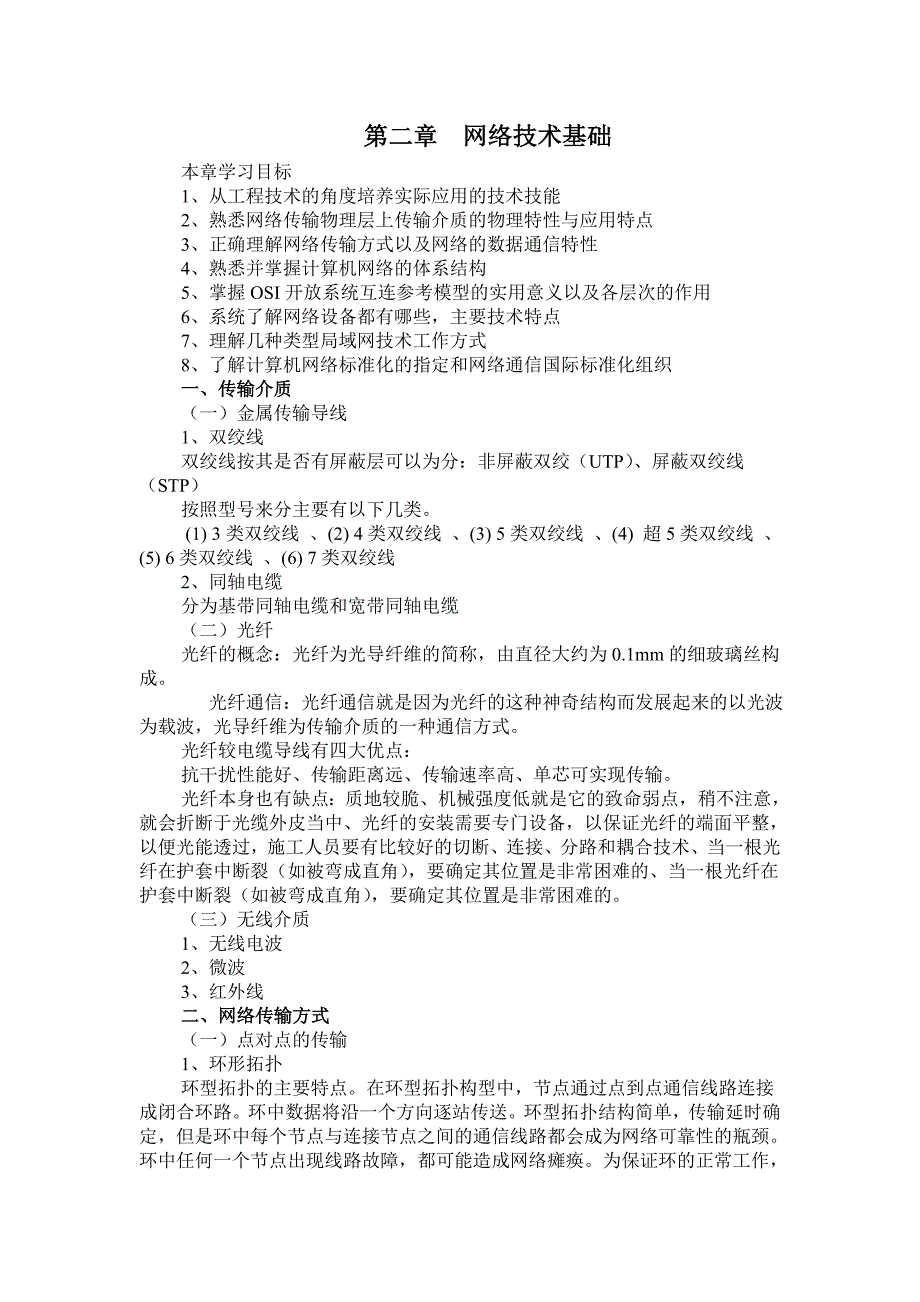 第二章　网络技术基础

本章学习目标
1、从工程技术的角度培养实际应用的技术技能
2、熟悉网络传输物理层上传输介质的物理特性与应用特点
3、正确理解网络传输方式以及网络的数据通信特性
4、熟悉并掌握计算机网络的体系结构
5、掌握 OSI 开放系统互连参考模型的实用意义以及各层次的作用
6、系统了解网络设备都有哪些，主要技术特点
7、理解几种类型局域网技术工作方式
8、了解计算机网络标准化的指定和网络通信国际标准化组织

一、传输介质
（一）金属传输导线
1、双绞线
双绞线按其是否有屏蔽层可以为分：非屏蔽双绞（UTP）、屏蔽双绞线（STP）
按照型号来分主要有以下几类。
(1) 3 类双绞线 、(2) 4 类双绞线 、(3) 5 类双绞线 、(4) 超 5 类双绞线 、(5) 6 类双绞线 、(6) 7 类双绞线
2、同轴电缆
分为基带同轴电缆和宽带同轴电缆
（二）光纤
光纤的概念：光纤为光导纤维的简称，由直径大约为 0.1mm 的细玻璃丝构成。
光纤通信：光纤通信就是因为光纤的这种神奇结构而发展起来的以光波为载波，光导纤维为传输介质的一种通信方式。
光纤较电缆导线有四大优点：
抗干扰性能好、传输距离远、传输速率高、单芯可实现传输。
光纤本身也有缺点：质地较脆、机械强度低就是它的致命弱点，稍不注意，就会折断于光缆外皮当中、光纤的安装需要专门设备，以保证光纤的端面平整，以便光能透过，施工人员要有比较好的切断、连接、分路和耦合技术、当一根光纤在护套中断裂（如被弯成直角），要确定其位置是非常困难的、当一根光纤在护套中断裂（如被弯成直角），要确定其位置是非常困难的。
（三）无线介质
1、无线电波
2、微波
3、红外线

二、网络传输方式
（一）点对点的传输
1、环形拓扑
环型拓扑的主要特点。在环型拓扑构型中，节点通过点到点通信线路连接成闭合环路。环中数据将沿一个方向逐站传送。环型拓扑结构简单，传输延时确定，但是环中每个节点与连接节点之间的通信线路都会成为网络可靠性的瓶颈。环中任何一个节点出现线路故障，都可能造成网络瘫痪。为保证环的正常工作，